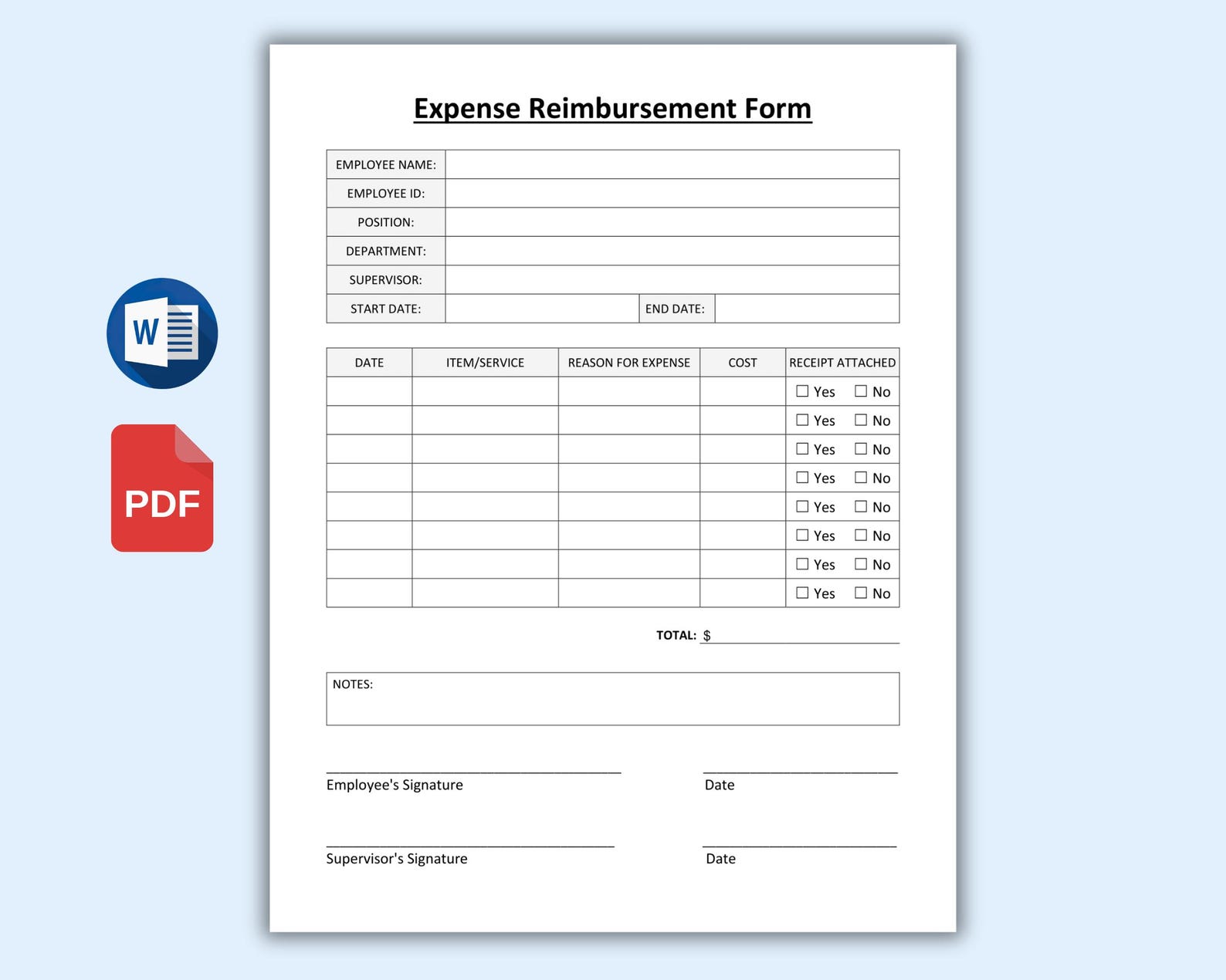 W

PDF

Expense Reimbursement Form

| EMPLOYEE NAME: | | | |
|---|---|---|---|
| EMPLOYEE ID: | | | |
| POSITION: | | | |
| DEPARTMENT: | | | |
| SUPERVISOR: | | | |
| START DATE: | | END DATE: | |

| DATE | ITEM/SERVICE | REASON FOR EXPENSE | COST | RECEIPT ATTACHED |
|---|---|---|---|---|
| | | | | ☐ Yes ☐ No |
| | | | | ☐ Yes ☐ No |
| | | | | ☐ Yes ☐ No |
| | | | | ☐ Yes ☐ No |
| | | | | ☐ Yes ☐ No |
| | | | | ☐ Yes ☐ No |
| | | | | ☐ Yes ☐ No |
| | | | | ☐ Yes ☐ No |

TOTAL: $

NOTES:

Employee's Signature

Date

Supervisor's Signature

Date